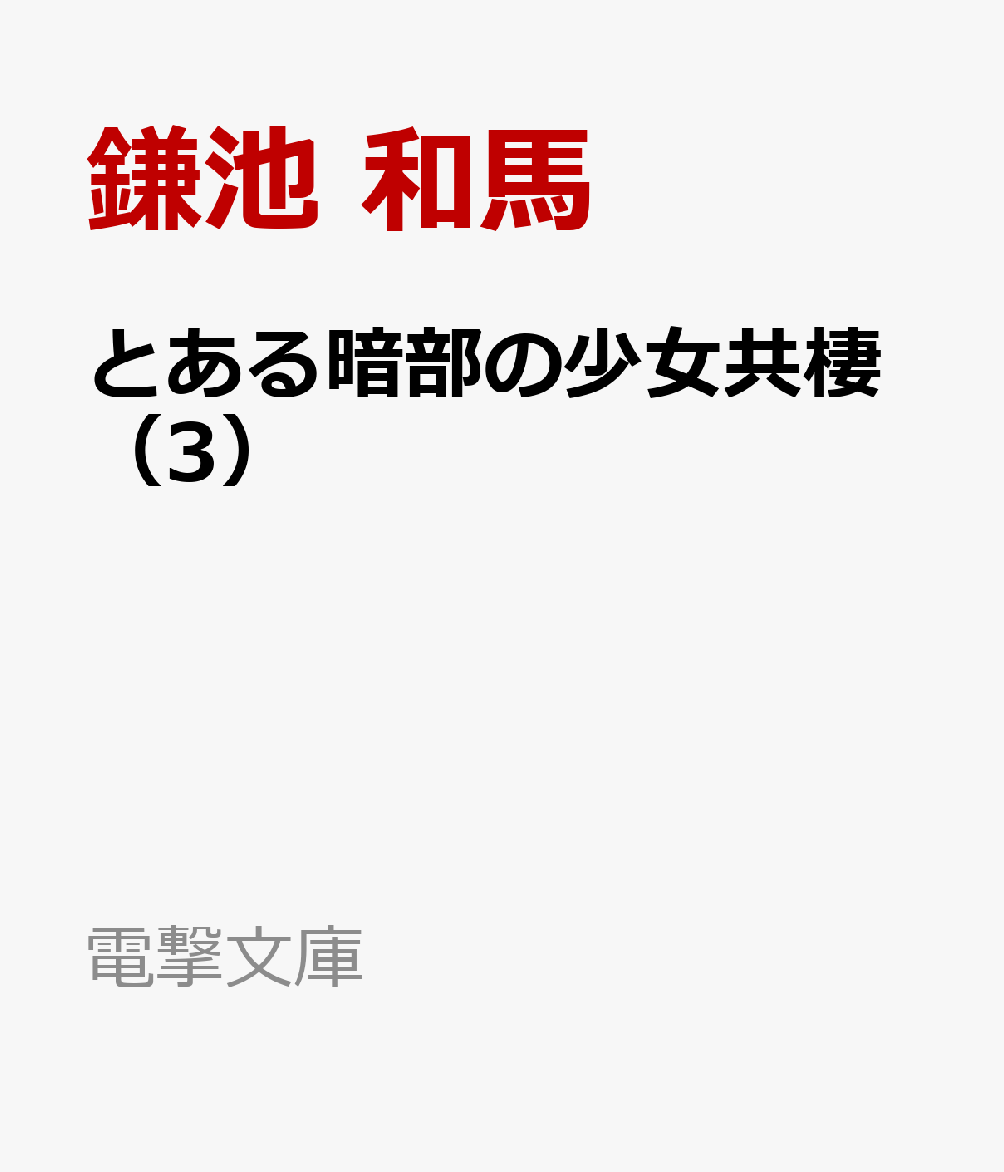 鎌池 和馬

とある暗部の少女共棲（3）

電撃文庫